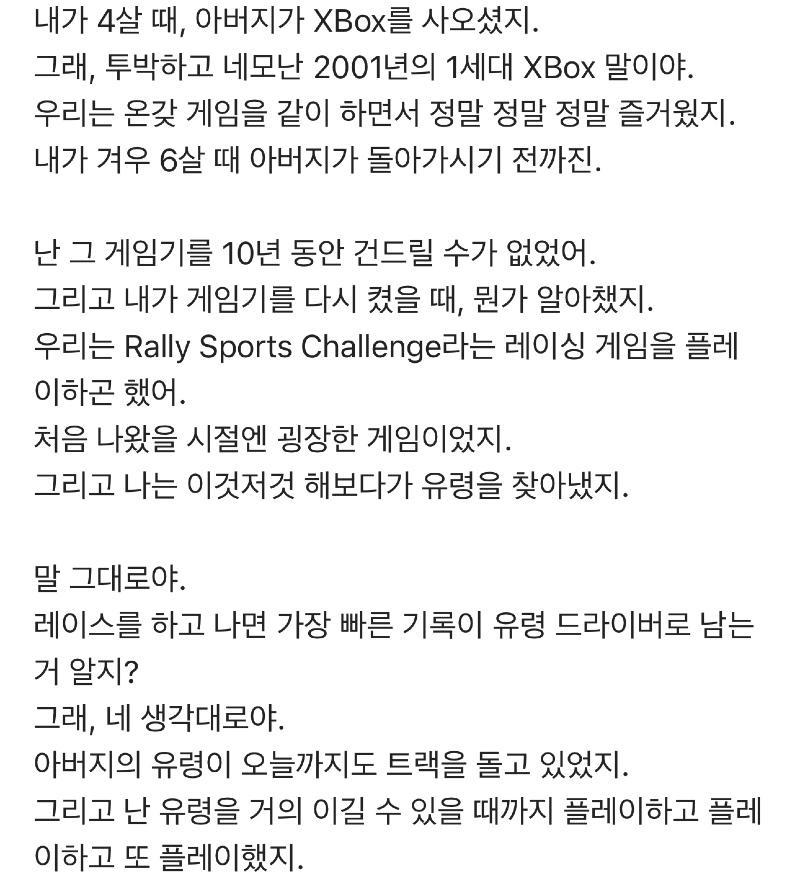 내가 4살 때, 아버지가 XBox를 사오셨지.
그래, 투박하고 네모난 2001년의 1세대 XBox 말이야.
우리는 온갖 게임을 같이 하면서 정말 정말 정말 즐거웠지.
내가 겨우 6살 때 아버지가 돌아가시기 전까진.

난 그 게임기를 10년 동안 건드릴 수가 없었어.
그리고 내가 게임기를 다시 켰을 때, 뭔가 알아챘지.
우리는 Rally Sports Challenge라는 레이싱 게임을 플레이하곤 했어.
처음 나왔을 시절엔 굉장한 게임이었지.
그리고 나는 이것저것 해보다가 유령을 찾아냈지.

말 그대로야.
레이스를 하고 나면 가장 빠른 기록이 유령 드라이버로 남는 거 알지?
그래, 네 생각대로야.
아버지의 유령이 오늘까지도 트랙을 돌고 있었지.
그리고 난 유령을 거의 이길 수 있을 때까지 플레이하고 플레이하고 또 플레이했지.